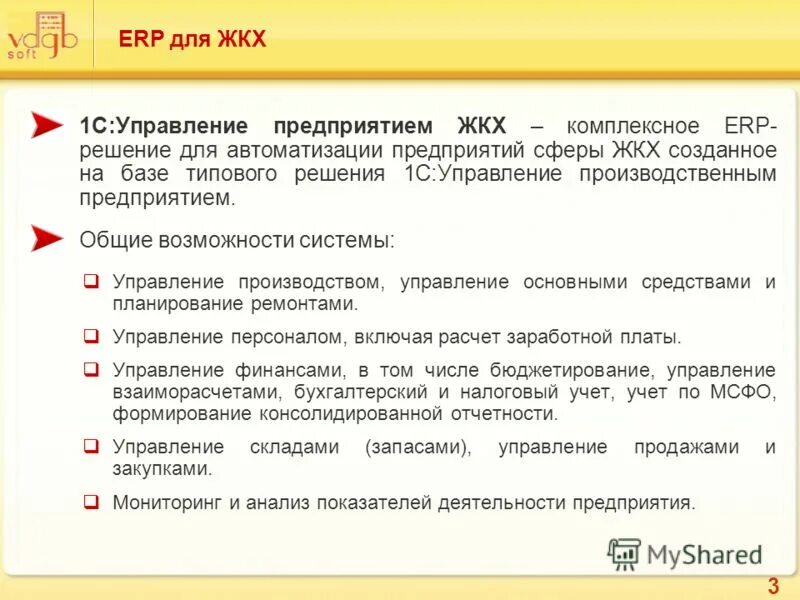 vdgb soft

ERP для ЖКХ

1С:Управление предприятием ЖКХ – комплексное ERP-решение для автоматизации предприятий сферы ЖКХ созданное на базе типового решения 1С:Управление производственным предприятием.

Общие возможности системы:

Управление производством, управление основными средствами и планирование ремонтами.

Управление персоналом, включая расчет заработной платы.

Управление финансами, в том числе бюджетирование, управление взаиморасчетами, бухгалтерский и налоговый учет, учет по МСФО, формирование консолидированной отчетности.

Управление складами (запасами), управление продажами и закупками.

Мониторинг и анализ показателей деятельности предприятия.

MyShared

3